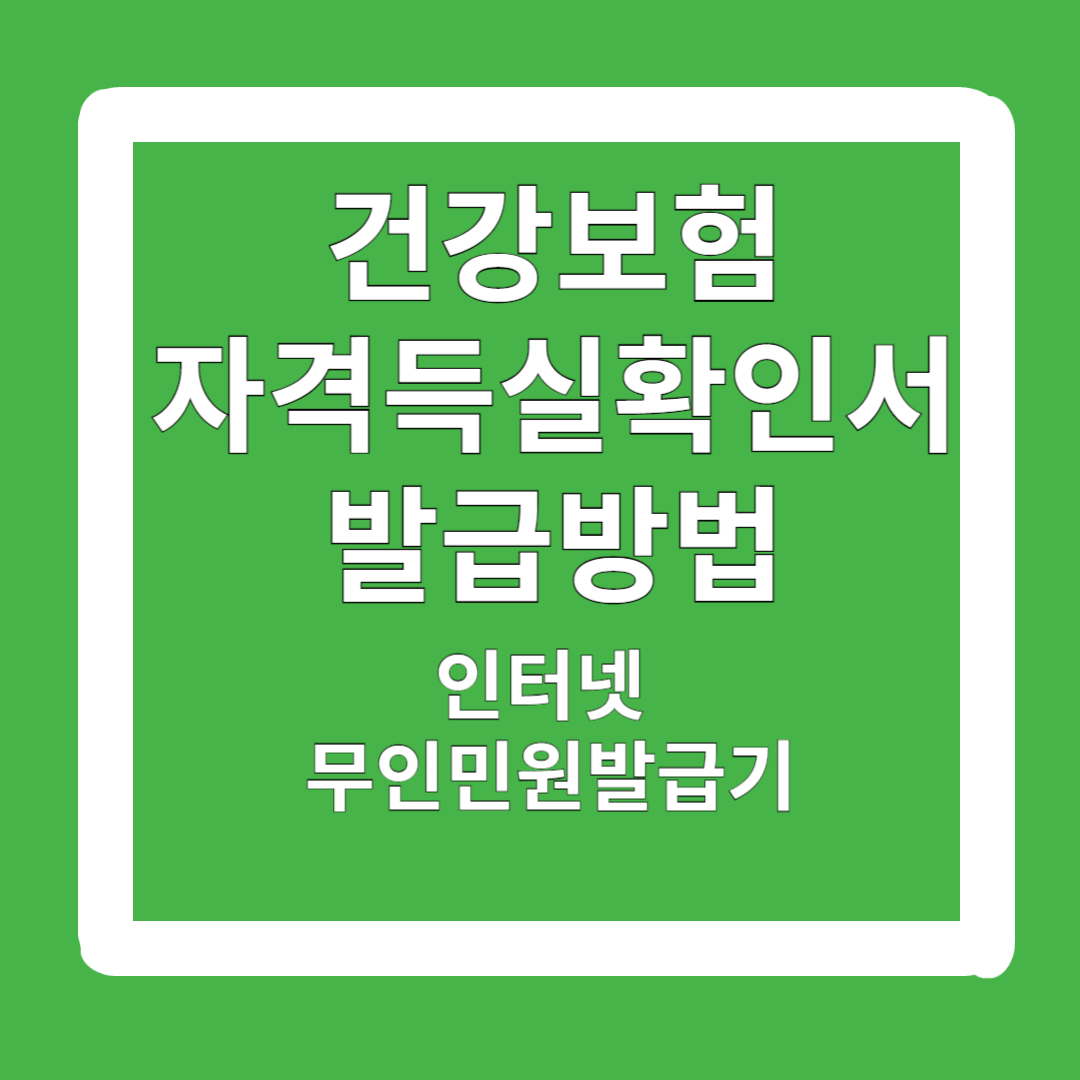 건강보험
자격득실확인서
발급방법

인터넷
무인민원발급기